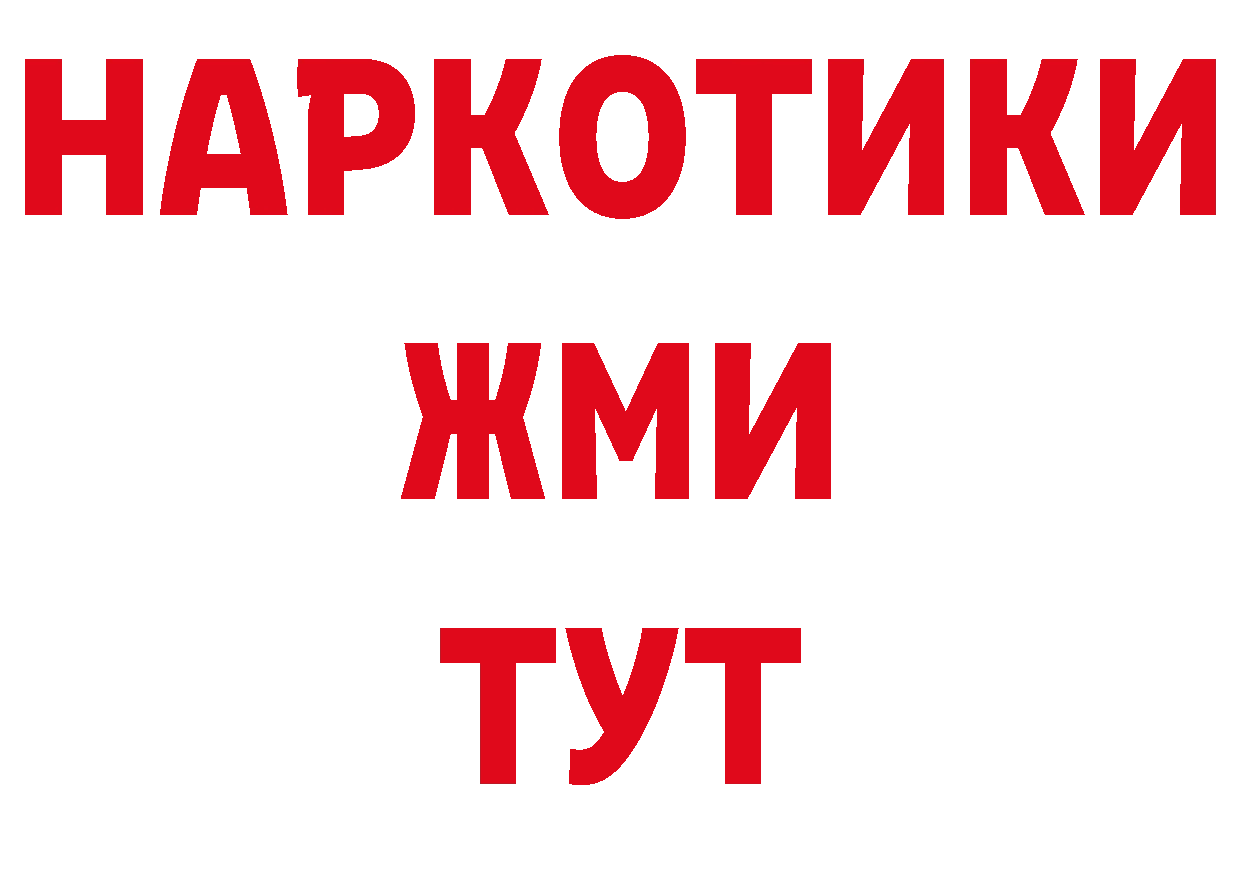 НАРКОТИКИ
ЖМИ
ТУТ